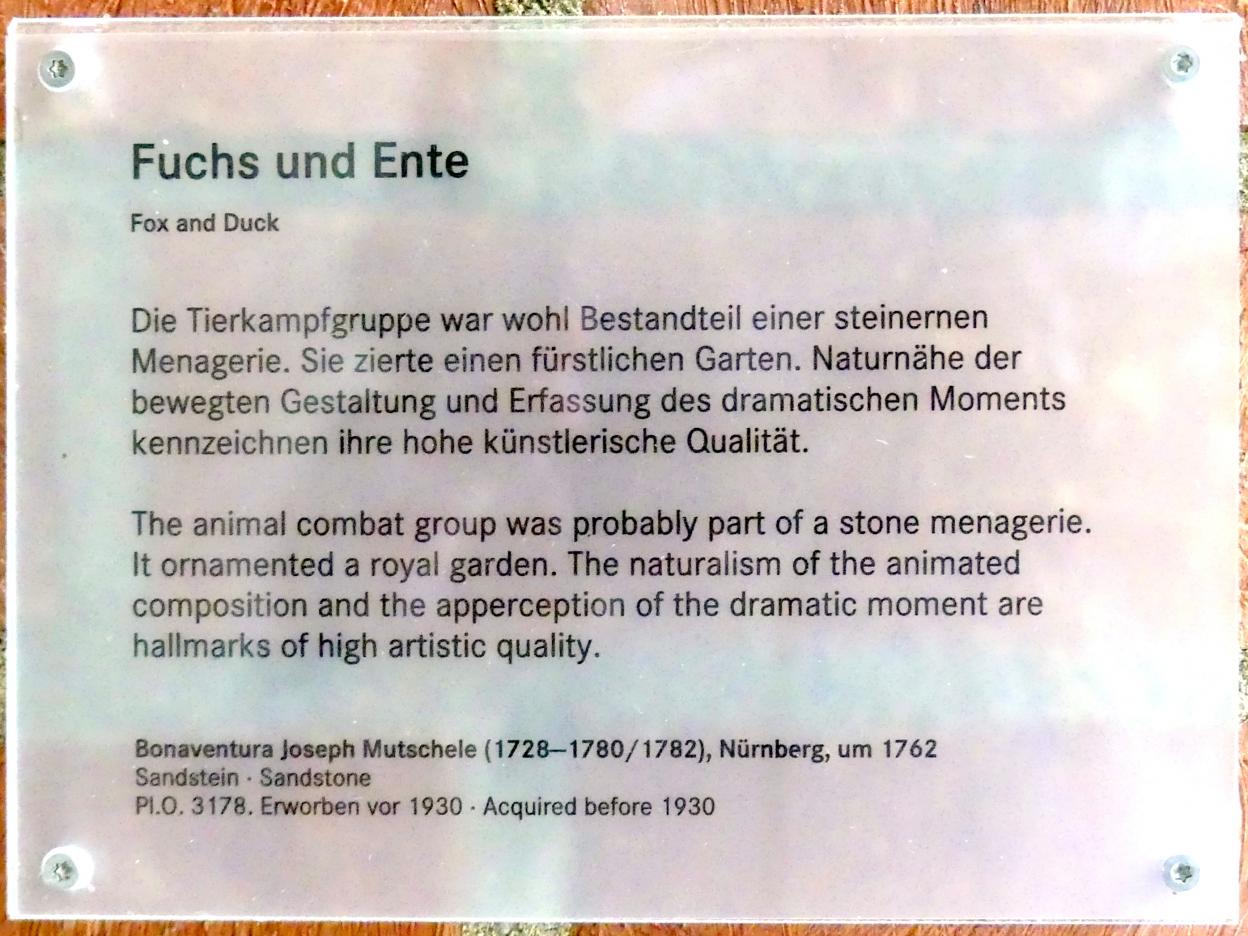 Fuchs und Ente

Fox and Duck

Die Tierkampfgruppe war wohl Bestandteil einer steinernen Menagerie. Sie zierte einen fürstlichen Garten. Naturnähe der bewegten Gestaltung und Erfassung des dramatischen Moments kennzeichnen ihre hohe künstlerische Qualität.

The animal combat group was probably part of a stone menagerie. It ornamented a royal garden. The naturalism of the animated composition and the apperception of the dramatic moment are hallmarks of high artistic quality.

Bonaventura Joseph Mutschele (1728–1780/1782), Nürnberg, um 1762
Sandstein · Sandstone
Pl.O. 3178. Erworben vor 1930 · Acquired before 1930